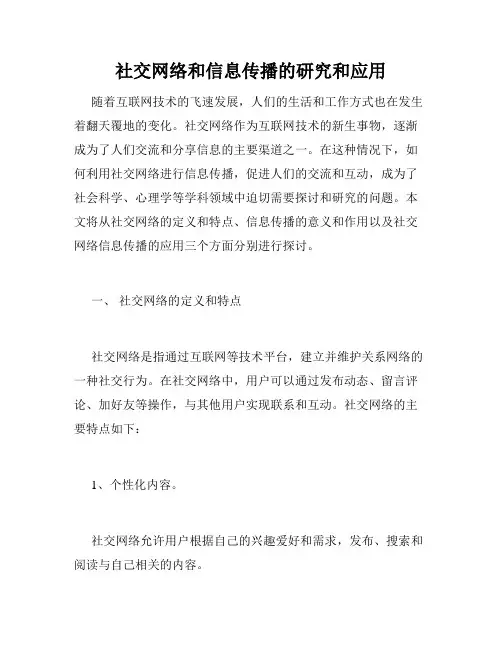 社交网络和信息传播的研究和应用

随着互联网技术的飞速发展，人们的生活和工作方式也在发生着翻天覆地的变化。社交网络作为互联网技术的新生事物，逐渐成为了人们交流和分享信息的主要渠道之一。在这种情况下，如何利用社交网络进行信息传播，促进人们的交流和互动，成为了社会科学、心理学等学科领域中迫切需要探讨和研究的问题。本文将从社交网络的定义和特点、信息传播的意义和作用以及社交网络信息传播的应用三个方面分别进行探讨。

一、 社交网络的定义和特点

社交网络是指通过互联网等技术平台，建立并维护关系网络的一种社交行为。在社交网络中，用户可以通过发布动态、留言评论、加好友等操作，与其他用户实现联系和互动。社交网络的主要特点如下：

1、个性化内容。

社交网络允许用户根据自己的兴趣爱好和需求，发布、搜索和阅读与自己相关的内容。